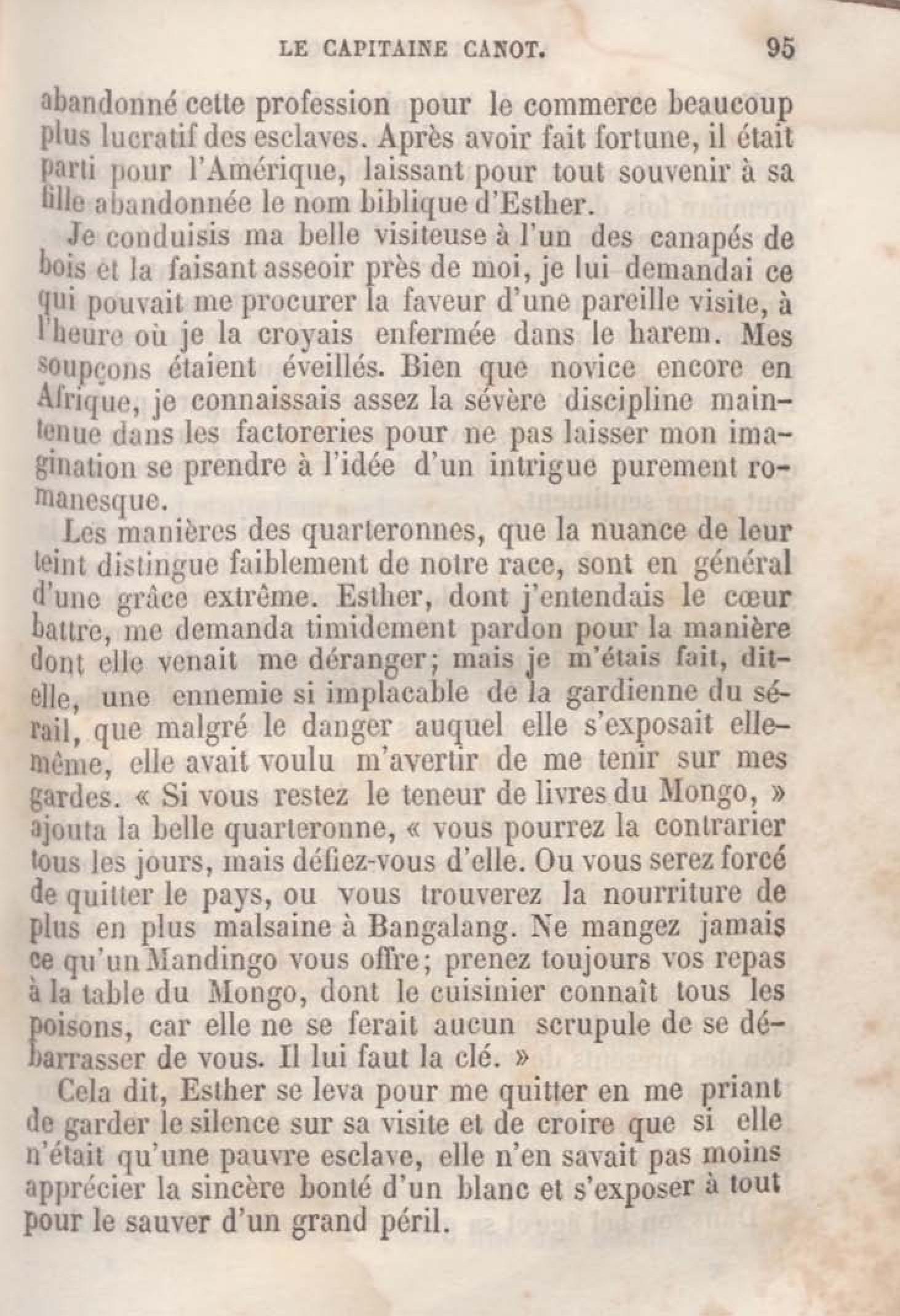 LE CAPITAINE CANOT. 95

abandonné cette profession pour le commerce beaucoup plus lucratif des esclaves. Après avoir fait fortune, il était parti pour l'Amérique, laissant pour tout souvenir à sa fille abandonnée le nom biblique d'Esther.

Je conduisis ma belle visiteuse à l'un des canapés de bois et la faisant asseoir près de moi, je lui demandai ce qui pouvait me procurer la faveur d'une pareille visite, à l'heure où je la croyais enfermée dans le harem. Mes soupçons étaient éveillés. Bien que novice encore en Afrique, je connaissais assez la sévère discipline maintenue dans les factoreries pour ne pas laisser mon imagination se prendre à l'idée d'un intrigue purement romanesque.

Les manières des quarteronnes, que la nuance de leur teint distingue faiblement de notre race, sont en général d'une grâce extrême. Esther, dont j'entendais le cœur battre, me demanda timidement pardon pour la manière dont elle venait me déranger; mais je m'étais fait, dit-elle, une ennemie si implacable de la gardienne du sérail, que malgré le danger auquel elle s'exposait elle-même, elle avait voulu m'avertir de me tenir sur mes gardes. « Si vous restez le teneur de livres du Mongo, » ajouta la belle quarteronne, « vous pourrez la contrarier tous les jours, mais défiez-vous d'elle. Ou vous serez forcé de quitter le pays, ou vous trouverez la nourriture de plus en plus malsaine à Bangalang. Ne mangez jamais ce qu'un Mandingo vous offre; prenez toujours vos repas à la table du Mongo, dont le cuisinier connaît tous les poisons, car elle ne se ferait aucun scrupule de se débarrasser de vous. Il lui faut la clé. »

Cela dit, Esther se leva pour me quitter en me priant de garder le silence sur sa visite et de croire que si elle n'était qu'une pauvre esclave, elle n'en savait pas moins apprécier la sincère bonté d'un blanc et s'exposer à tout pour le sauver d'un grand péril.